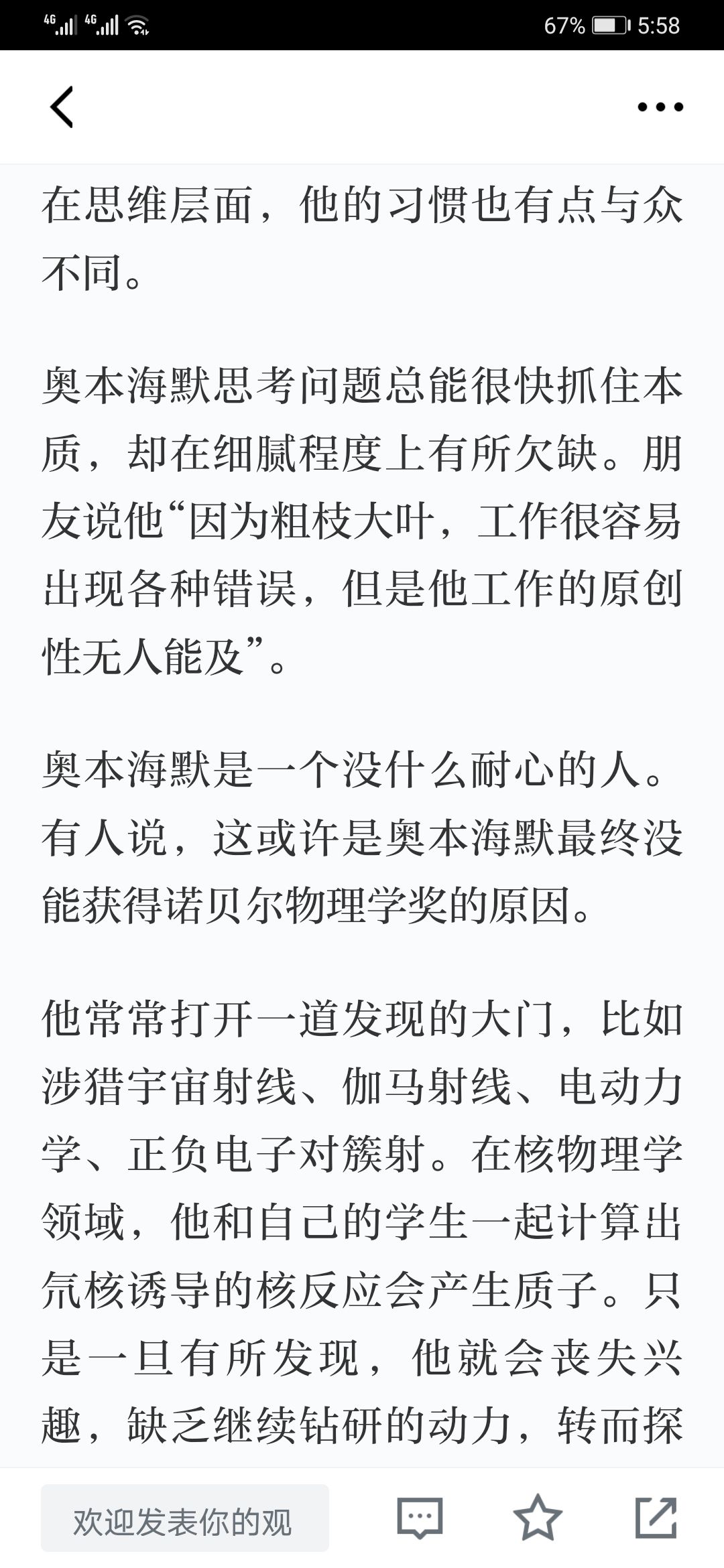 4G 4G 67% 5:58

在思维层面，他的习惯也有点与众不同。

奥本海默思考问题总能很快抓住本质，却在细腻程度上有所欠缺。朋友说他“因为粗枝大叶，工作很容易出现各种错误，但是他工作的原创性无人能及”。

奥本海默是一个没什么耐心的人。有人说，这或许是奥本海默最终没能获得诺贝尔物理学奖的原因。

他常常打开一道发现的大门，比如涉猎宇宙射线、伽马射线、电动力学、正负电子对簇射。在核物理学领域，他和自己的学生一起计算出氘核诱导的核反应会产生质子。只是一旦有所发现，他就会丧失兴趣，缺乏继续钻研的动力，转而探

欢迎发表你的观